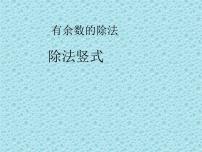 有余数的除法

除法竖式